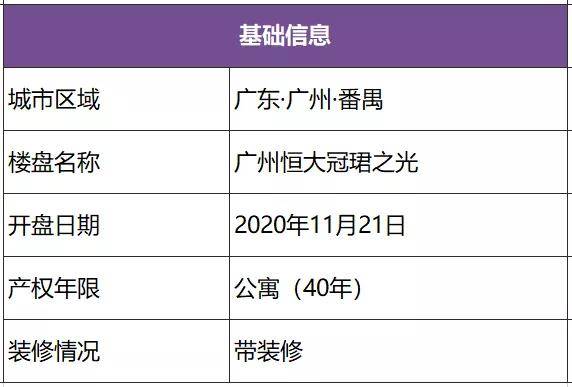 | 基础信息 | |
|---|---|
| 城市区域 | 广东·广州·番禺 |
| 楼盘名称 | 广州恒大冠珺之光 |
| 开盘日期 | 2020年11月21日 |
| 产权年限 | 公寓（40年） |
| 装修情况 | 带装修 |